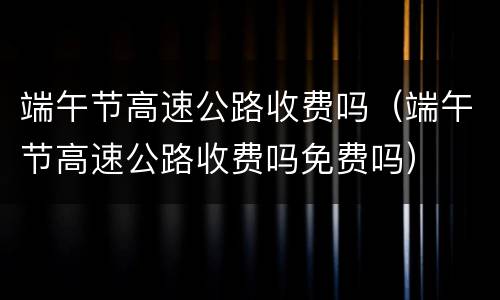 端午节高速公路收费吗（端午节高速公路收费吗免费吗）